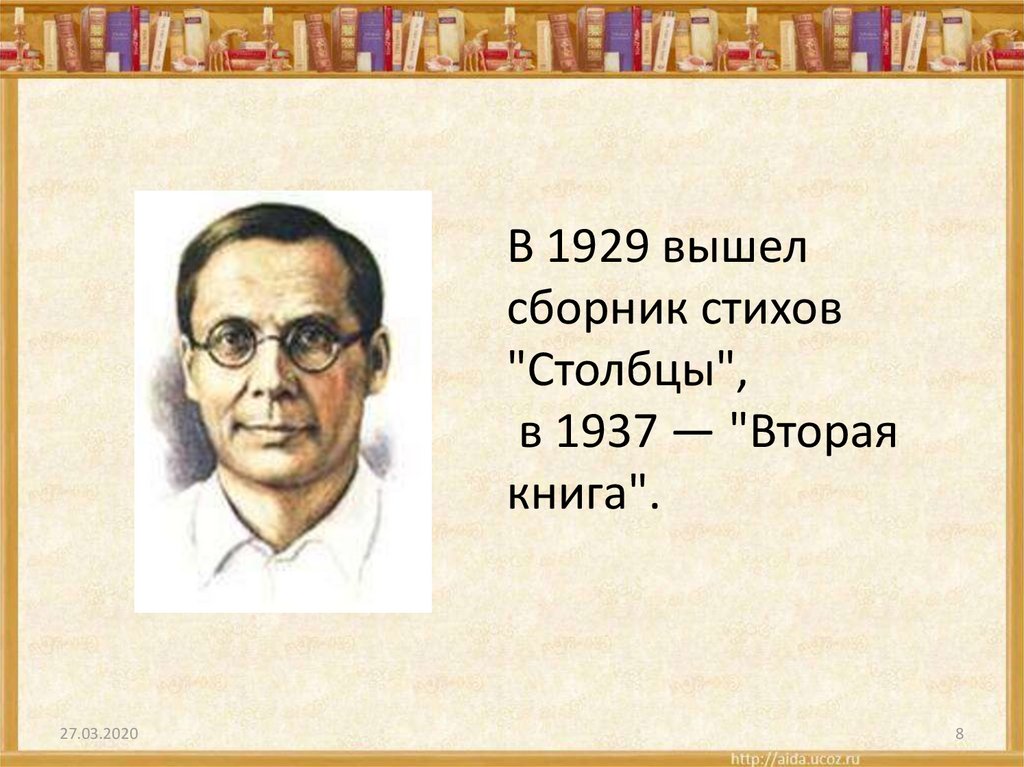 В 1929 вышел сборник стихов "Столбцы", в 1937 — "Вторая книга".

27.03.2020

8

http://aida.ucoz.ru